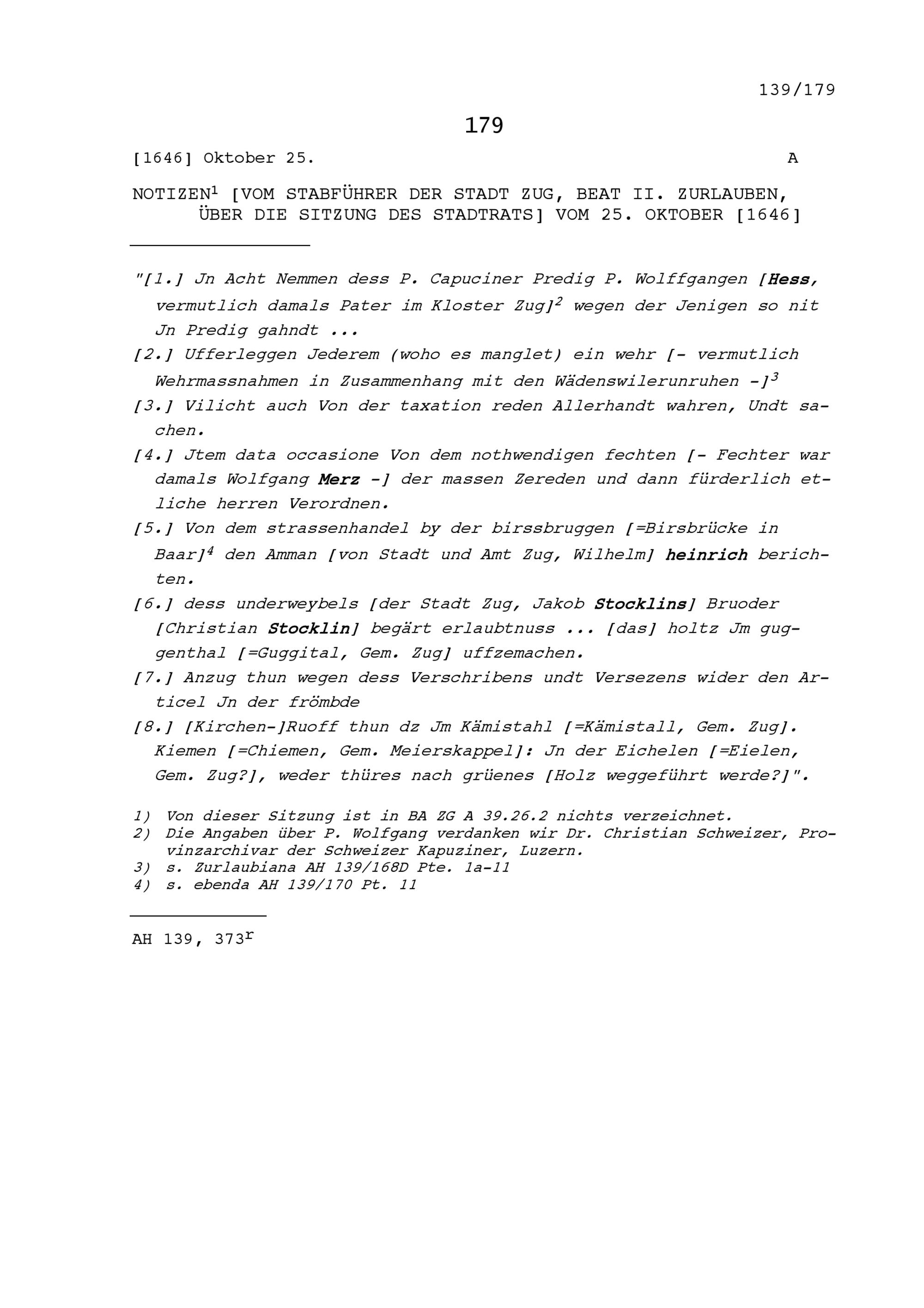 139/179

179

[1646] Oktober 25. A

NOTIZEN$^{1}$ [VOM STABFÜHRER DER STADT ZUG, BEAT II. ZURLAUBEN, ÜBER DIE SITZUNG DES STADTRATS] VOM 25. OKTOBER [1646]

"[1.] Jn Acht Nemmen dess P. Capuciner Predig P. Wolffgangen [Hess, vermutlich damals Pater im Kloster Zug]$^{2}$ wegen der Jenigen so nit Jn Predig gahndt ...

[2.] Ufferleggen Jederem (woho es manglet) ein wehr [- vermutlich Wehrmassnahmen in Zusammenhang mit den Wädenswilerunruhen -]$^{3}$

[3.] Vilicht auch Von der taxation reden Allerhandt wahren, Undt sachen.

[4.] Jtem data occasione Von dem nothwendigen fechten [- Fechter war damals Wolfgang Merz -] der massen Zereden und dann fürderlich etliche herren Verordnen.

[5.] Von dem strassenhandel by der birssbruggen [=Birsbrücke in Baar]$^{4}$ den Amman [von Stadt und Amt Zug, Wilhelm] heinrich berichten.

[6.] dess underweybels [der Stadt Zug, Jakob Stocklins] Bruoder [Christian Stocklin] begärt erlaubtnuss ... [das] holtz Jm guggenthal [=Guggital, Gem. Zug] uffzemachen.

[7.] Anzug thun wegen dess Verschribens undt Versezens wider den Articel Jn der frömbde

[8.] [Kirchen-]Ruoff thun dz Jm Kämistahl [=Kämistall, Gem. Zug]. Kiemen [=Chiemen, Gem. Meierskappel]: Jn der Eichelen [=Eielen, Gem. Zug?], weder thüres nach grüenes [Holz weggeführt werde?]".

1) Von dieser Sitzung ist in BA ZG A 39.26.2 nichts verzeichnet.
2) Die Angaben über P. Wolfgang verdanken wir Dr. Christian Schweizer, Provinzarchivar der Schweizer Kapuziner, Luzern.
3) s. Zurlaubiana AH 139/168D Pte. 1a-11
4) s. ebenda AH 139/170 Pt. 11

AH 139, 373$^{r}$